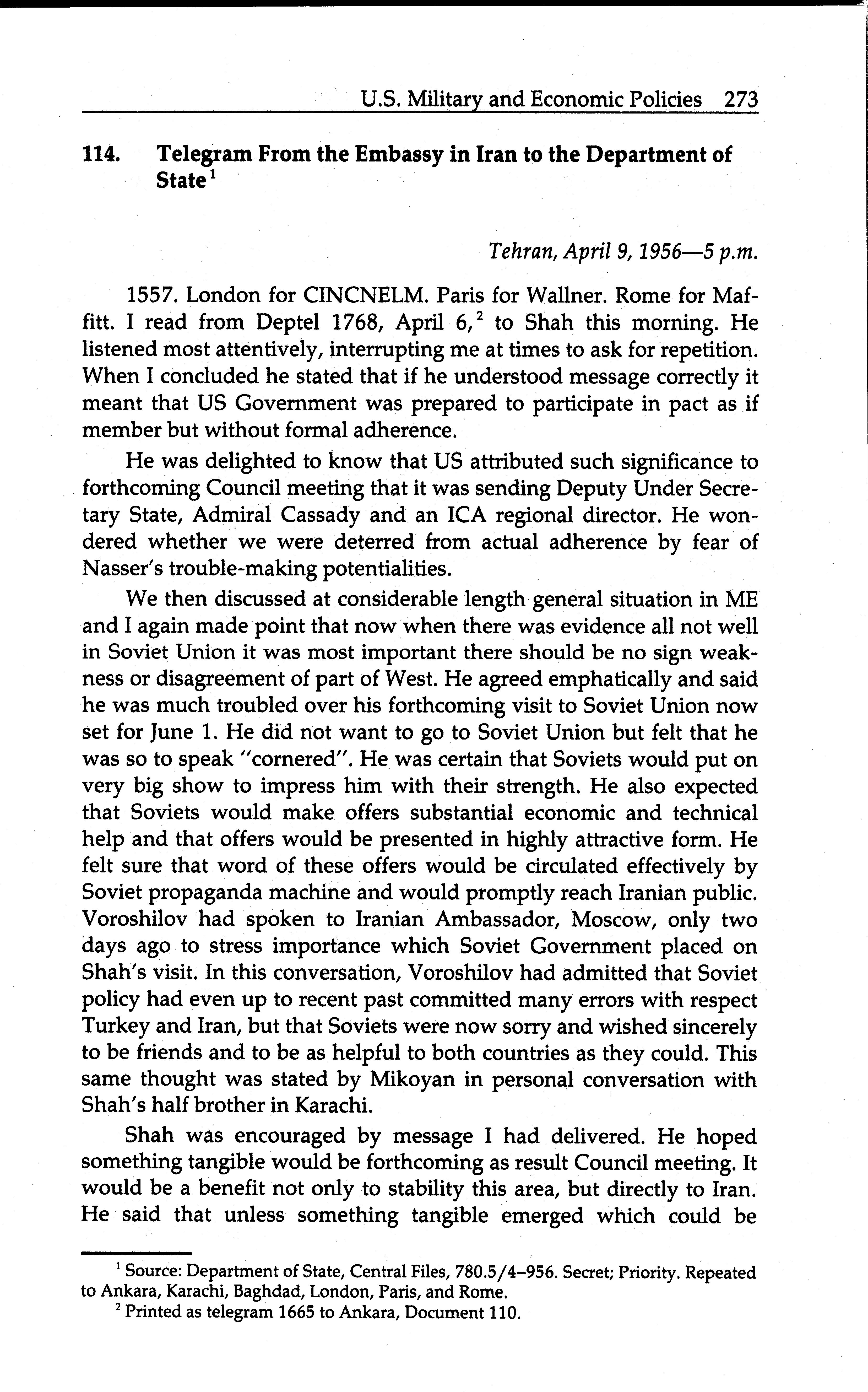 U.S. Military and Economic Policies 273

114. Telegram From the Embassy in Iran to the Department of State$^1$

Tehran, April 9, 1956—5 p.m.

1557. London for CINCNELM. Paris for Wallner. Rome for Maffitt. I read from Deptel 1768, April 6,$^2$ to Shah this morning. He listened most attentively, interrupting me at times to ask for repetition. When I concluded he stated that if he understood message correctly it meant that US Government was prepared to participate in pact as if member but without formal adherence.

He was delighted to know that US attributed such significance to forthcoming Council meeting that it was sending Deputy Under Secretary State, Admiral Cassady and an ICA regional director. He wondered whether we were deterred from actual adherence by fear of Nasser's trouble-making potentialities.

We then discussed at considerable length general situation in ME and I again made point that now when there was evidence all not well in Soviet Union it was most important there should be no sign weakness or disagreement of part of West. He agreed emphatically and said he was much troubled over his forthcoming visit to Soviet Union now set for June 1. He did not want to go to Soviet Union but felt that he was so to speak "cornered". He was certain that Soviets would put on very big show to impress him with their strength. He also expected that Soviets would make offers substantial economic and technical help and that offers would be presented in highly attractive form. He felt sure that word of these offers would be circulated effectively by Soviet propaganda machine and would promptly reach Iranian public. Voroshilov had spoken to Iranian Ambassador, Moscow, only two days ago to stress importance which Soviet Government placed on Shah's visit. In this conversation, Voroshilov had admitted that Soviet policy had even up to recent past committed many errors with respect Turkey and Iran, but that Soviets were now sorry and wished sincerely to be friends and to be as helpful to both countries as they could. This same thought was stated by Mikoyan in personal conversation with Shah's half brother in Karachi.

Shah was encouraged by message I had delivered. He hoped something tangible would be forthcoming as result Council meeting. It would be a benefit not only to stability this area, but directly to Iran. He said that unless something tangible emerged which could be

$^1$ Source: Department of State, Central Files, 780.5/4–956. Secret; Priority. Repeated to Ankara, Karachi, Baghdad, London, Paris, and Rome.

$^2$ Printed as telegram 1665 to Ankara, Document 110.